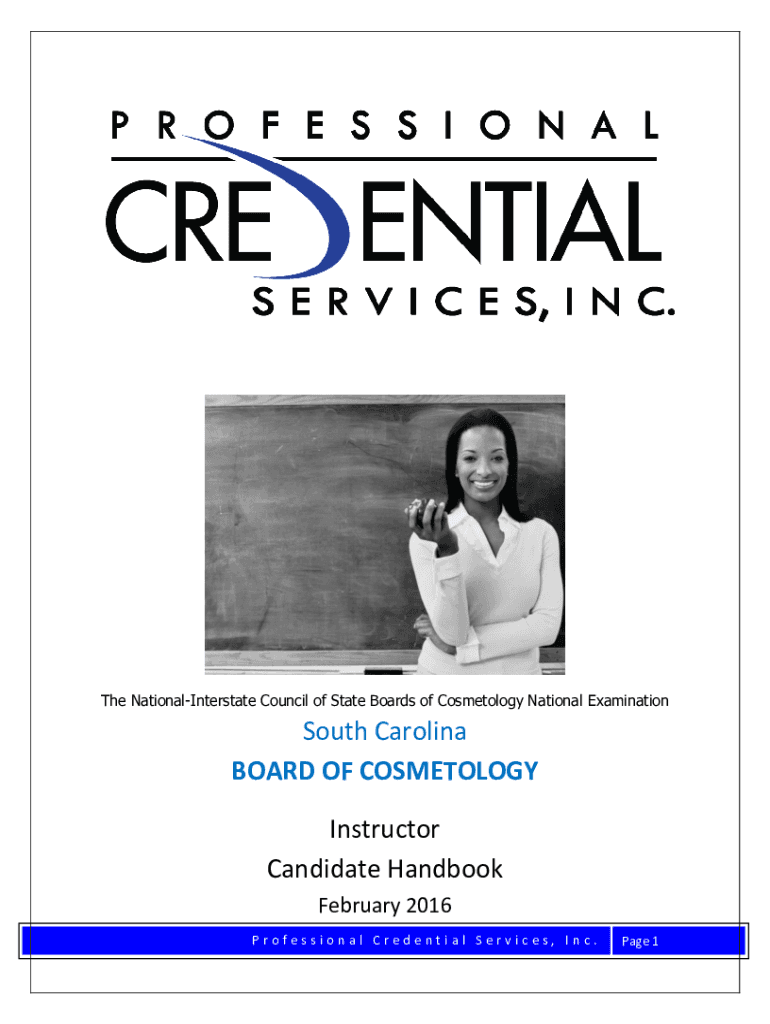 PROFESSIONAL
CREDENTIAL
SERVICES, INC.

The National-Interstate Council of State Boards of Cosmetology National Examination

South Carolina

BOARD OF COSMETOLOGY

Instructor
Candidate Handbook

February 2016

Professional Credential Services, Inc. Page 1